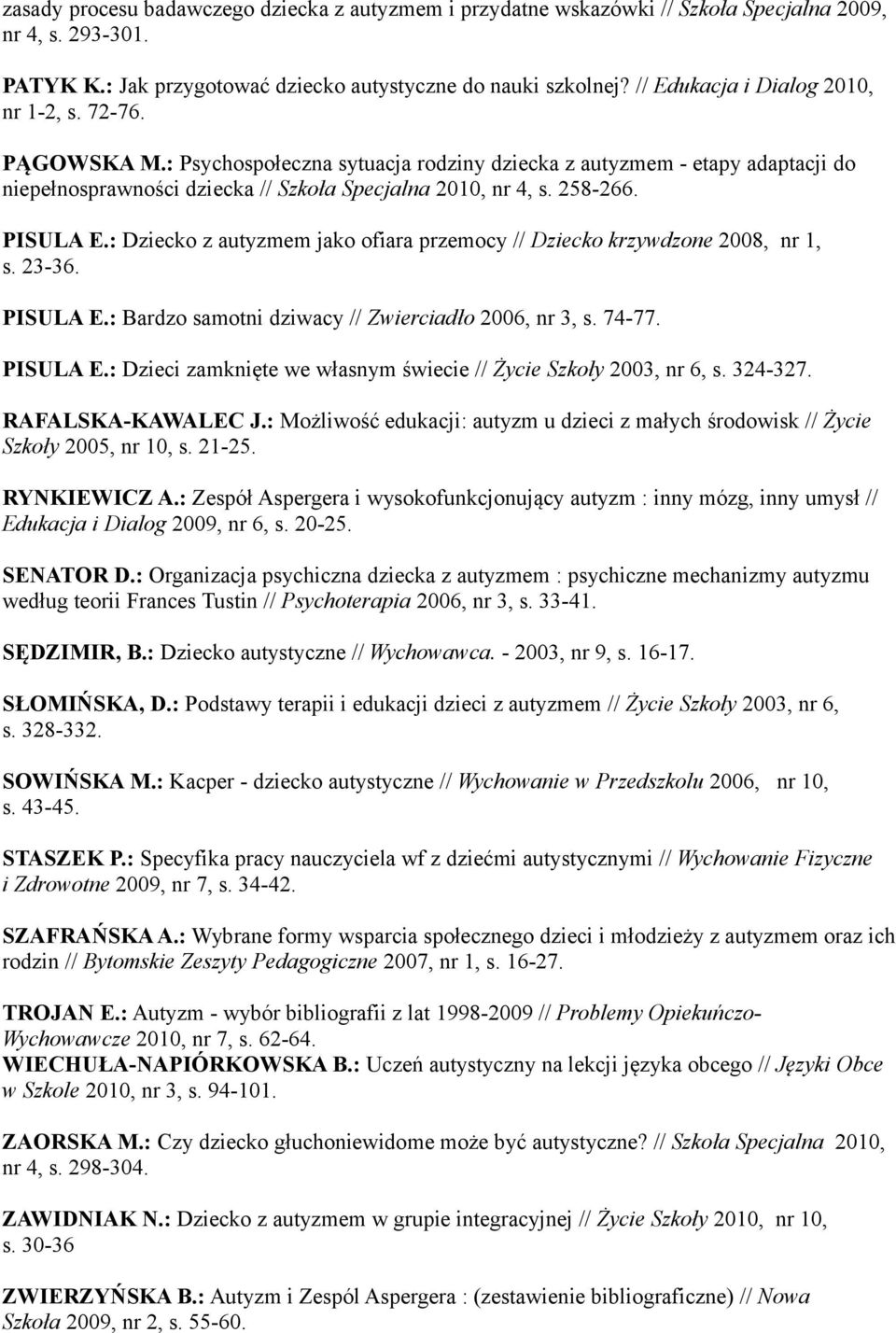 zasady procesu badawczego dziecka z autyzmem i przydatne wskazówki // Szkoła Specjalna 2009, nr 4, s. 293-301.

PATYK K.: Jak przygotować dziecko autystyczne do nauki szkolnej? // Edukacja i Dialog 2010, nr 1-2, s. 72-76.

PĄGOWSKA M.: Psychospołeczna sytuacja rodziny dziecka z autyzmem - etapy adaptacji do niepełnosprawności dziecka // Szkoła Specjalna 2010, nr 4, s. 258-266.

PISULA E.: Dziecko z autyzmem jako ofiara przemocy // Dziecko krzywdzone 2008, nr 1, s. 23-36.

PISULA E.: Bardzo samotni dziwacy // Zwierciadło 2006, nr 3, s. 74-77.

PISULA E.: Dzieci zamknięte we własnym świecie // Życie Szkoły 2003, nr 6, s. 324-327.

RAFALSKA-KAWALEC J.: Możliwość edukacji: autyzm u dzieci z małych środowisk // Życie Szkoły 2005, nr 10, s. 21-25.

RYNKIEWICZ A.: Zespół Aspergera i wysokofunkcjonujący autyzm : inny mózg, inny umysł // Edukacja i Dialog 2009, nr 6, s. 20-25.

SENATOR D.: Organizacja psychiczna dziecka z autyzmem : psychiczne mechanizmy autyzmu według teorii Frances Tustin // Psychoterapia 2006, nr 3, s. 33-41.

SĘDZIMIR, B.: Dziecko autystyczne // Wychowawca. - 2003, nr 9, s. 16-17.

SŁOMIŃSKA, D.: Podstawy terapii i edukacji dzieci z autyzmem // Życie Szkoły 2003, nr 6, s. 328-332.

SOWIŃSKA M.: Kacper - dziecko autystyczne // Wychowanie w Przedszkolu 2006, nr 10, s. 43-45.

STASZEK P.: Specyfika pracy nauczyciela wf z dziećmi autystycznymi // Wychowanie Fizyczne i Zdrowotne 2009, nr 7, s. 34-42.

SZAFRAŃSKA A.: Wybrane formy wsparcia społecznego dzieci i młodzieży z autyzmem oraz ich rodzin // Bytomskie Zeszyty Pedagogiczne 2007, nr 1, s. 16-27.

TROJAN E.: Autyzm - wybór bibliografii z lat 1998-2009 // Problemy Opiekuńczo-Wychowawcze 2010, nr 7, s. 62-64.
WIECHUŁA-NAPIÓRKOWSKA B.: Uczeń autystyczny na lekcji języka obcego // Języki Obce w Szkole 2010, nr 3, s. 94-101.

ZAORSKA M.: Czy dziecko głuchoniewidome może być autystyczne? // Szkoła Specjalna 2010, nr 4, s. 298-304.

ZAWIDNIAK N.: Dziecko z autyzmem w grupie integracyjnej // Życie Szkoły 2010, nr 10, s. 30-36

ZWIERZYŃSKA B.: Autyzm i Zespól Aspergera : (zestawienie bibliograficzne) // Nowa Szkoła 2009, nr 2, s. 55-60.